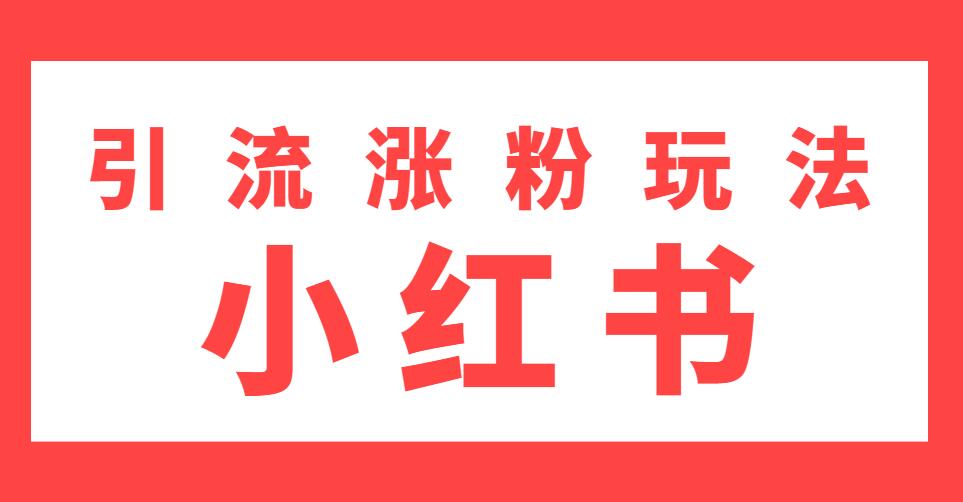 引流涨粉玩法

小红书